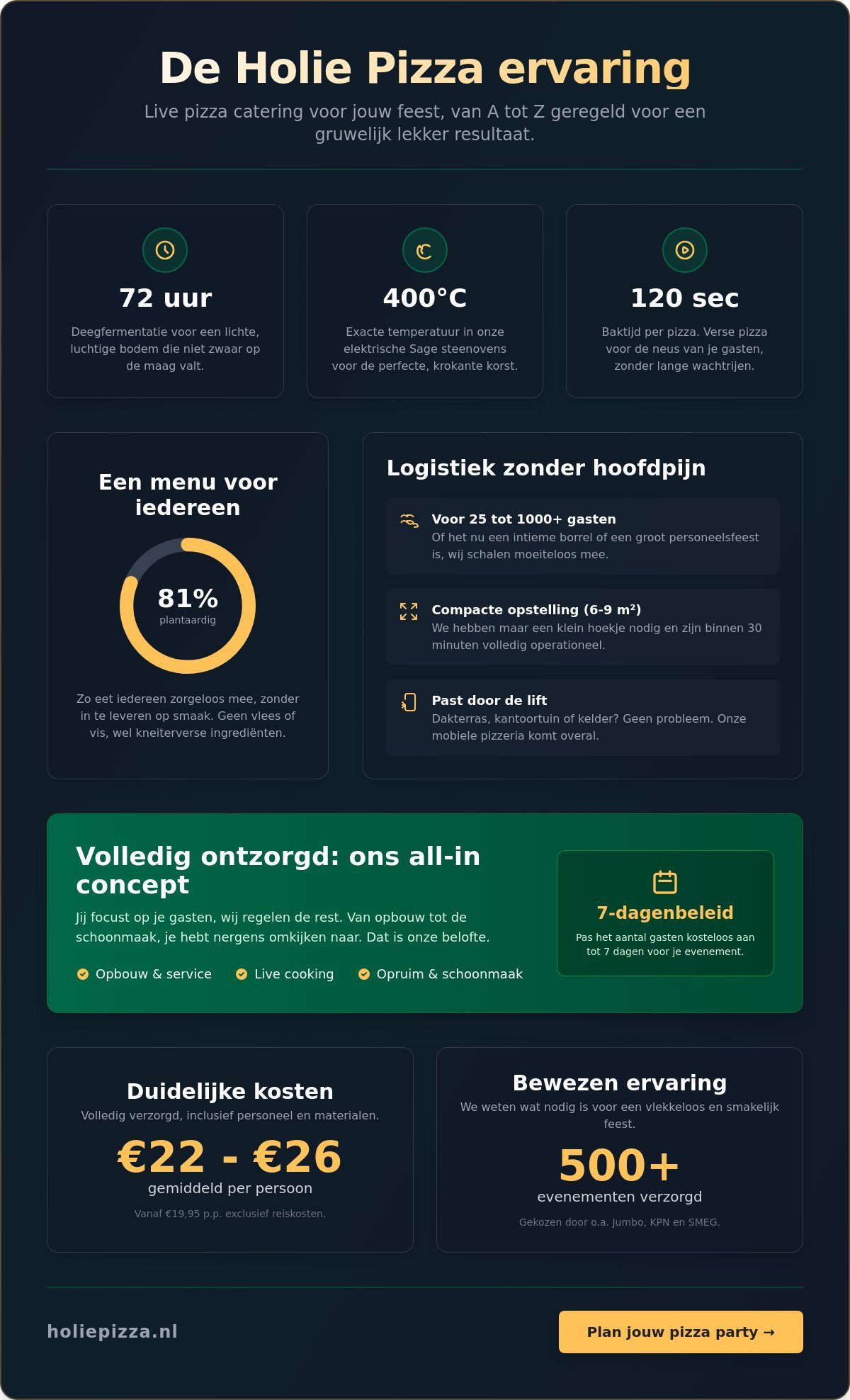 De Holie Pizza ervaring

Live pizza catering voor jouw feest, van A tot Z geregeld voor een gruwelijk lekker resultaat.

72 uur

Deegfermentatie voor een lichte, luchtige bodem die niet zwaar op de maag valt.

400°C

Exacte temperatuur in onze elektrische Sage steenovens voor de perfecte, krokante korst.

120 sec

Baktijd per pizza. Verse pizza voor de neus van je gasten, zonder lange wachtrijen.

Een menu voor iedereen

81%
plantaardig

Zo eet iedereen zorgeloos mee, zonder in te leveren op smaak. Geen vlees of vis, wel kneiterverse ingrediënten.

Logistiek zonder hoofdpijn

Voor 25 tot 1000+ gasten
Of het nu een intieme borrel of een groot personeelsfeest is, wij schalen moeiteloos mee.

Compacte opstelling (6-9 m²)
We hebben maar een klein hoekje nodig en zijn binnen 30 minuten volledig operationeel.

Past door de lift
Dakterras, kantoortuin of kelder? Geen probleem. Onze mobiele pizzeria komt overal.

Volledig ontzorgd: ons all-in concept

Jij focust op je gasten, wij regelen de rest. Van opbouw tot de schoonmaak, je hebt nergens omkijken naar. Dat is onze belofte.

Opbouw & service Live cooking Opruim & schoonmaak

7-dagenbeleid
Pas het aantal gasten kosteloos aan tot 7 dagen voor je evenement.

Duidelijke kosten
Volledig verzorgd, inclusief personeel en materialen.
€22 - €26
gemiddeld per persoon
Vanaf €19,95 p.p. exclusief reiskosten.

Bewezen ervaring
We weten wat nodig is voor een vlekkeloos en smakelijk feest.
500+
evenementen verzorgd
Gekozen door o.a. Jumbo, KPN en SMEG.

holiepizza.nl

Plan jouw pizza party →